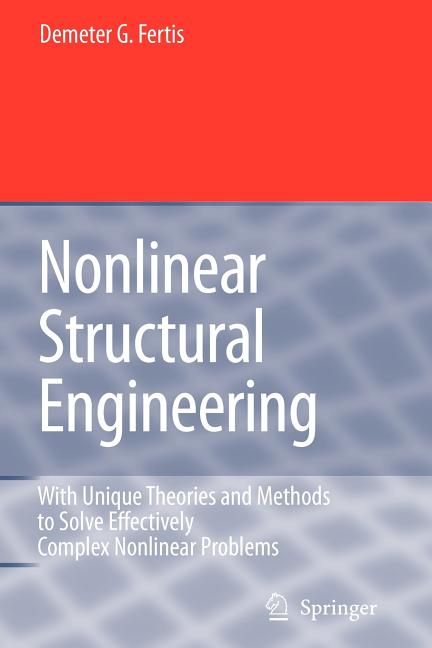 Demeter G. Fertis

Nonlinear Structural Engineering

With Unique Theories and Methods to Solve Effectively Complex Nonlinear Problems

Springer